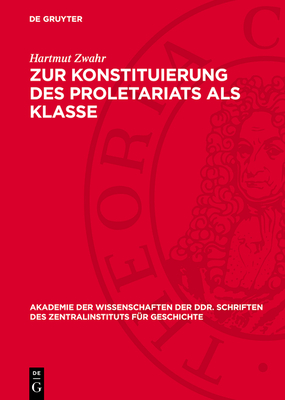 DE GRUYTER

Hartmut Zwahr

ZUR KONSTITUIERUNG DES PROLETARIATS ALS KLASSE

AKADEMIE DER WISSENSCHAFTEN DER DDR. SCHRIFTEN DES ZENTRALINSTITUTS FÜR GESCHICHTE

DE G